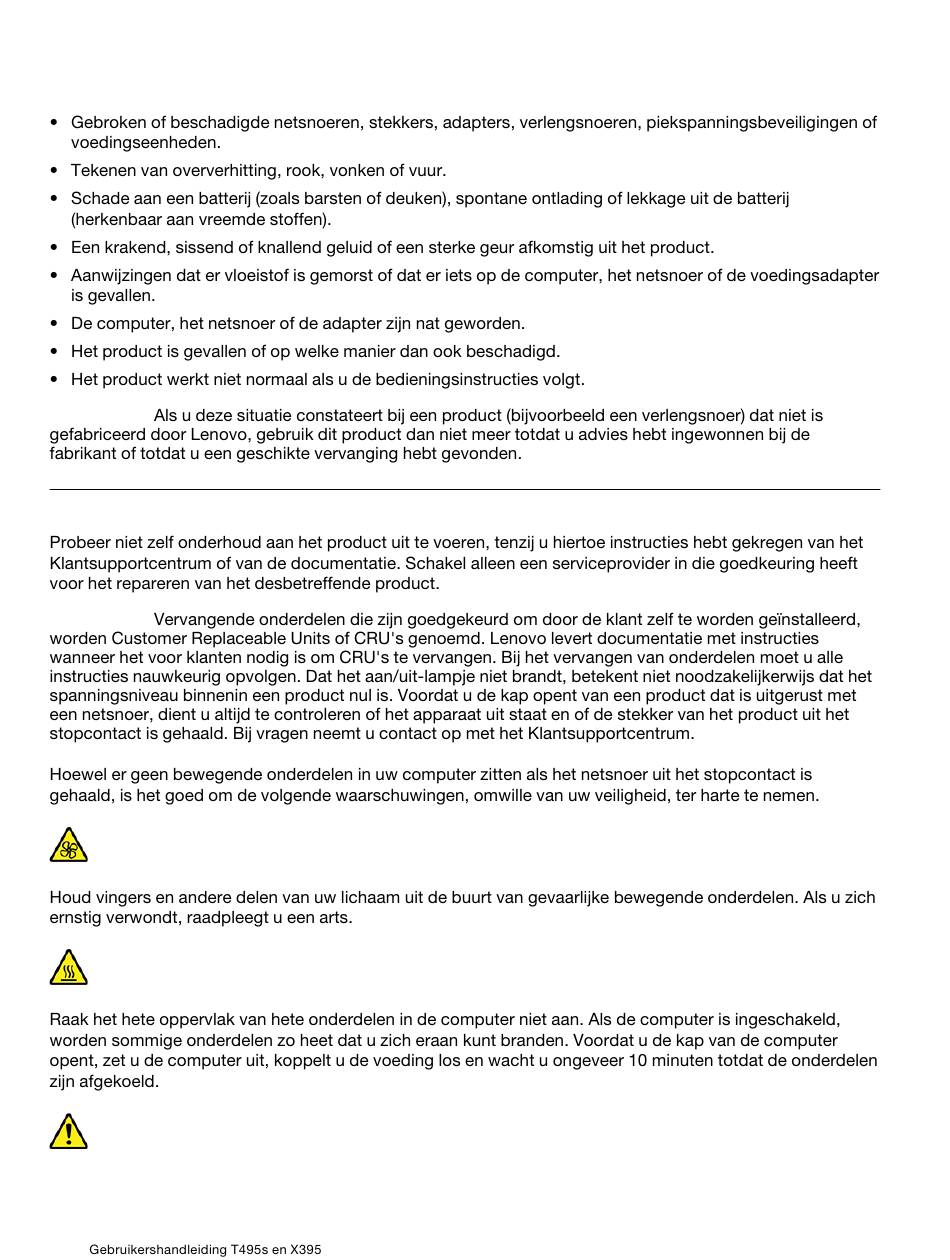 • Gebroken of beschadigde netsnoeren, stekkers, adapters, verlengsnoeren, piekspanningsbeveiligingen of voedingseenheden.

• Tekenen van oververhitting, rook, vonken of vuur.

• Schade aan een batterij (zoals barsten of deuken), spontane ontlading of lekkage uit de batterij (herkenbaar aan vreemde stoffen).

• Een krakend, sissend of knallend geluid of een sterke geur afkomstig uit het product.

• Aanwijzingen dat er vloeistof is gemorst of dat er iets op de computer, het netsnoer of de voedingsadapter is gevallen.

• De computer, het netsnoer of de adapter zijn nat geworden.

• Het product is gevallen of op welke manier dan ook beschadigd.

• Het product werkt niet normaal als u de bedieningsinstructies volgt.

Als u deze situatie constateert bij een product (bijvoorbeeld een verlengsnoer) dat niet is gefabriceerd door Lenovo, gebruik dit product dan niet meer totdat u advies hebt ingewonnen bij de fabrikant of totdat u een geschikte vervanging hebt gevonden.

Probeer niet zelf onderhoud aan het product uit te voeren, tenzij u hiertoe instructies hebt gekregen van het Klantsupportcentrum of van de documentatie. Schakel alleen een serviceprovider in die goedkeuring heeft voor het repareren van het desbetreffende product.

Vervangende onderdelen die zijn goedgekeurd om door de klant zelf te worden geïnstalleerd, worden Customer Replaceable Units of CRU's genoemd. Lenovo levert documentatie met instructies wanneer het voor klanten nodig is om CRU's te vervangen. Bij het vervangen van onderdelen moet u alle instructies nauwkeurig opvolgen. Dat het aan/uit-lampje niet brandt, betekent niet noodzakelijkerwijs dat het spanningsniveau binnenin een product nul is. Voordat u de kap opent van een product dat is uitgerust met een netsnoer, dient u altijd te controleren of het apparaat uit staat en of de stekker van het product uit het stopcontact is gehaald. Bij vragen neemt u contact op met het Klantsupportcentrum.

Hoewel er geen bewegende onderdelen in uw computer zitten als het netsnoer uit het stopcontact is gehaald, is het goed om de volgende waarschuwingen, omwille van uw veiligheid, ter harte te nemen.

Houd vingers en andere delen van uw lichaam uit de buurt van gevaarlijke bewegende onderdelen. Als u zich ernstig verwondt, raadpleegt u een arts.

Raak het hete oppervlak van hete onderdelen in de computer niet aan. Als de computer is ingeschakeld, worden sommige onderdelen zo heet dat u zich eraan kunt branden. Voordat u de kap van de computer opent, zet u de computer uit, koppelt u de voeding los en wacht u ongeveer 10 minuten totdat de onderdelen zijn afgekoeld.

Gebruikershandleiding T495s en X395